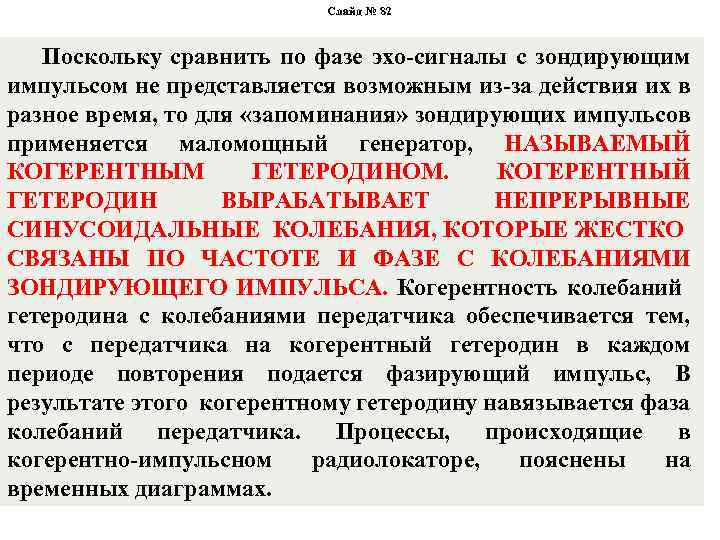 Слайд № 82

Поскольку сравнить по фазе эхо-сигналы с зондирующим импульсом не представляется возможным из-за действия их в разное время, то для «запоминания» зондирующих импульсов применяется маломощный генератор, НАЗЫВАЕМЫЙ КОГЕРЕНТНЫМ ГЕТЕРОДИНОМ. КОГЕРЕНТНЫЙ ГЕТЕРОДИН ВЫРАБАТЫВАЕТ НЕПРЕРЫВНЫЕ СИНУСОИДАЛЬНЫЕ КОЛЕБАНИЯ, КОТОРЫЕ ЖЕСТКО СВЯЗАНЫ ПО ЧАСТОТЕ И ФАЗЕ С КОЛЕБАНИЯМИ ЗОНДИРУЮЩЕГО ИМПУЛЬСА. Когерентность колебаний гетеродина с колебаниями передатчика обеспечивается тем, что с передатчика на когерентный гетеродин в каждом периоде повторения подается фазирующий импульс, В результате этого когерентному гетеродину навязывается фаза колебаний передатчика. Процессы, происходящие в когерентно-импульсном радиолокаторе, пояснены на временных диаграммах.